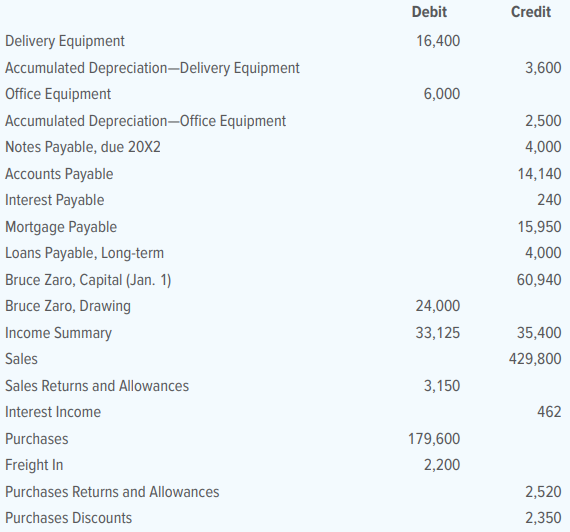 | | Debit | Credit |
|---|---|---|
| Delivery Equipment | 16,400 | |
| Accumulated Depreciation—Delivery Equipment | | 3,600 |
| Office Equipment | 6,000 | |
| Accumulated Depreciation—Office Equipment | | 2,500 |
| Notes Payable, due 20X2 | | 4,000 |
| Accounts Payable | | 14,140 |
| Interest Payable | | 240 |
| Mortgage Payable | | 15,950 |
| Loans Payable, Long-term | | 4,000 |
| Bruce Zaro, Capital (Jan. 1) | | 60,940 |
| Bruce Zaro, Drawing | 24,000 | |
| Income Summary | 33,125 | 35,400 |
| Sales | | 429,800 |
| Sales Returns and Allowances | 3,150 | |
| Interest Income | | 462 |
| Purchases | 179,600 | |
| Freight In | 2,200 | |
| Purchases Returns and Allowances | | 2,520 |
| Purchases Discounts | | 2,350 |